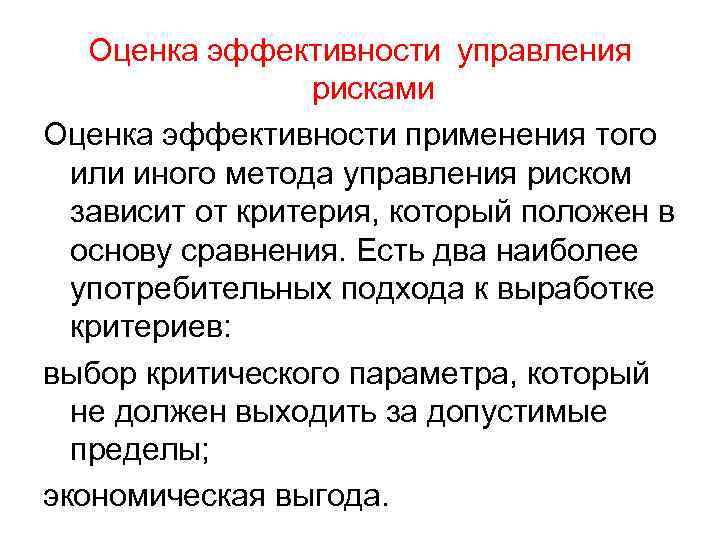 Оценка эффективности управления рисками

Оценка эффективности применения того или иного метода управления риском зависит от критерия, который положен в основу сравнения. Есть два наиболее употребительных подхода к выработке критериев:

выбор критического параметра, который не должен выходить за допустимые пределы;

экономическая выгода.